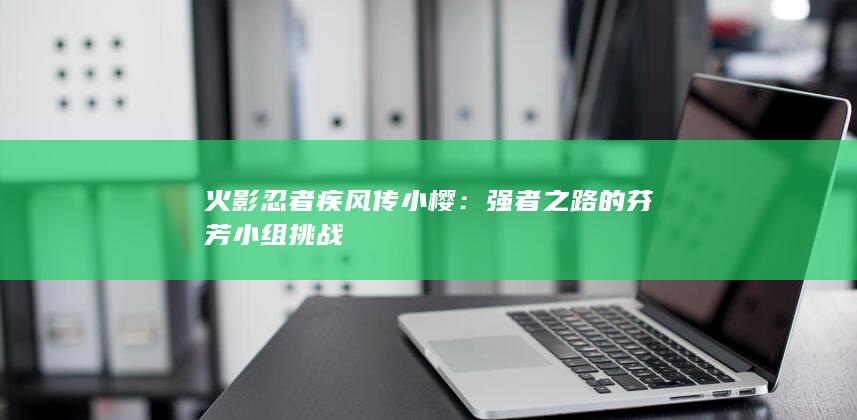 火影忍者疾风传小樱：强者之路的芬芳小组挑战